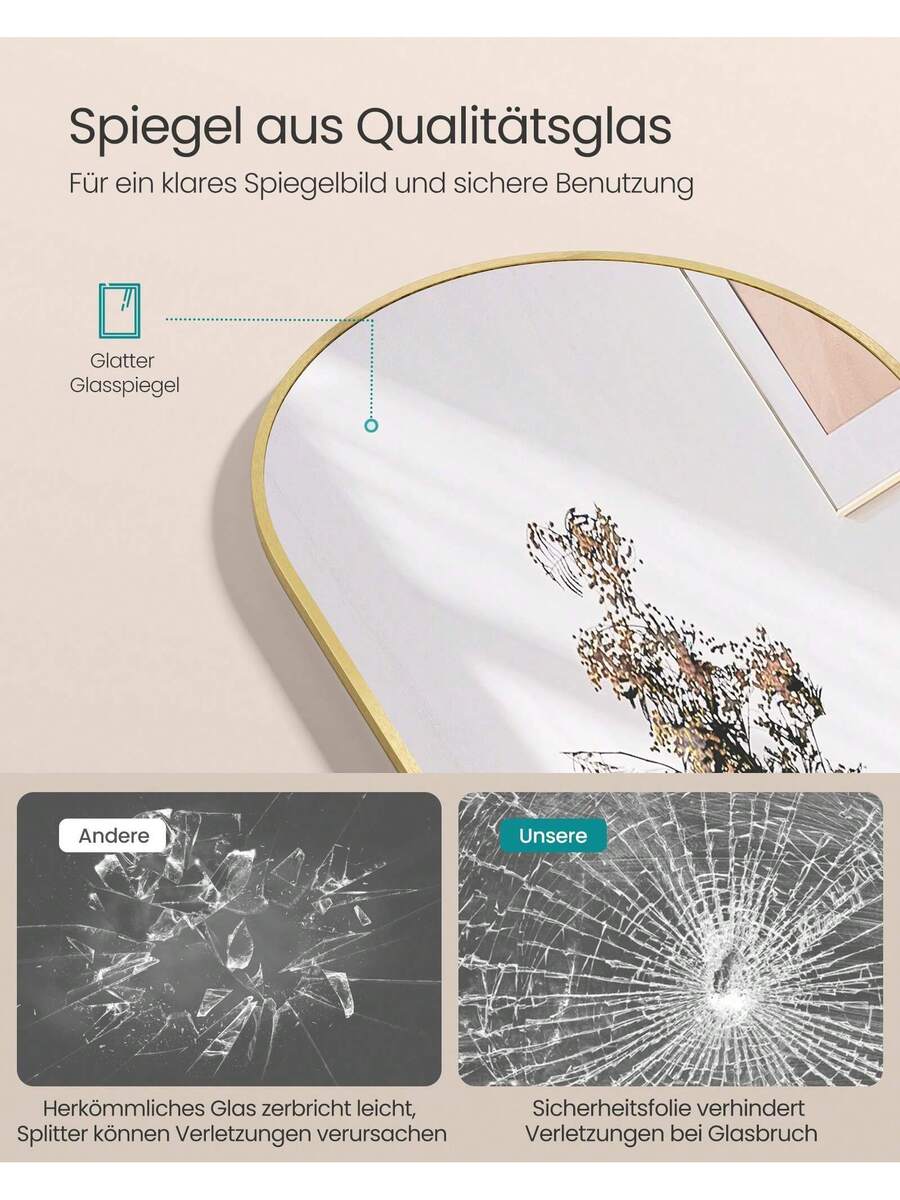 Spiegel aus Qualitätsglas

Für ein klares Spiegelbild und sichere Benutzung

Glatter
Glasspiegel

Andere

Herkömmliches Glas zerbricht leicht, Splitter können Verletzungen verursachen

Unsere

Sicherheitsfolie verhindert Verletzungen bei Glasbruch